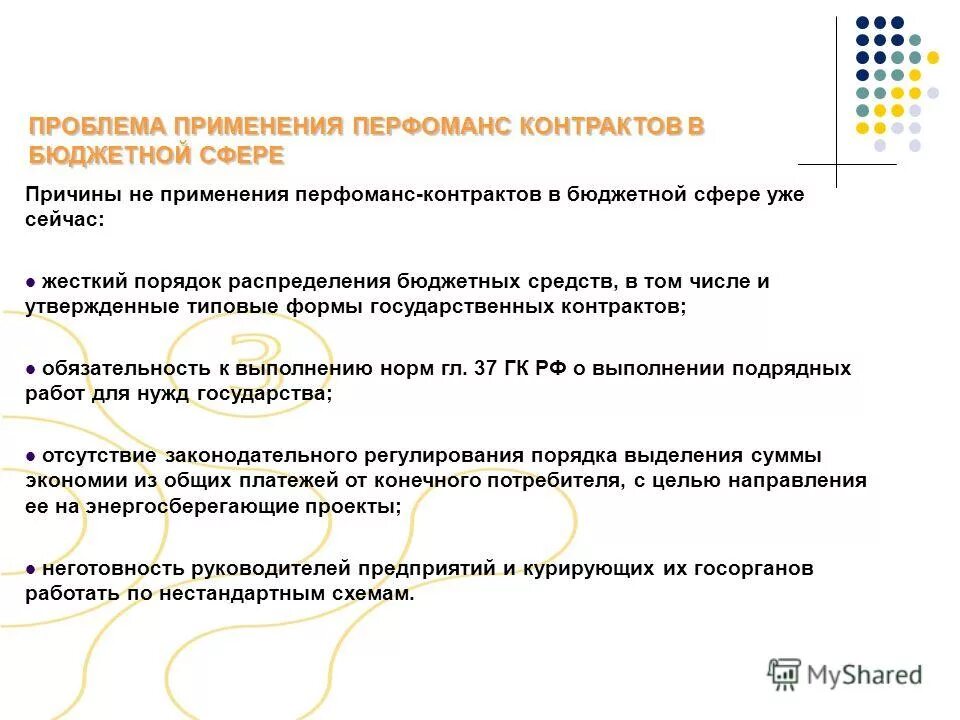 ПРОБЛЕМА ПРИМЕНЕНИЯ ПЕРФОМАНС КОНТРАКТОВ В БЮДЖЕТНОЙ СФЕРЕ

Причины не применения перфоманс-контрактов в бюджетной сфере уже сейчас:

● жесткий порядок распределения бюджетных средств, в том числе и утвержденные типовые формы государственных контрактов;

● обязательность к выполнению норм гл. 37 ГК РФ о выполнении подрядных работ для нужд государства;

● отсутствие законодательного регулирования порядка выделения суммы экономии из общих платежей от конечного потребителя, с целью направления ее на энергосберегающие проекты;

● неготовность руководителей предприятий и курирующих их госорганов работать по нестандартным схемам.

MyShared